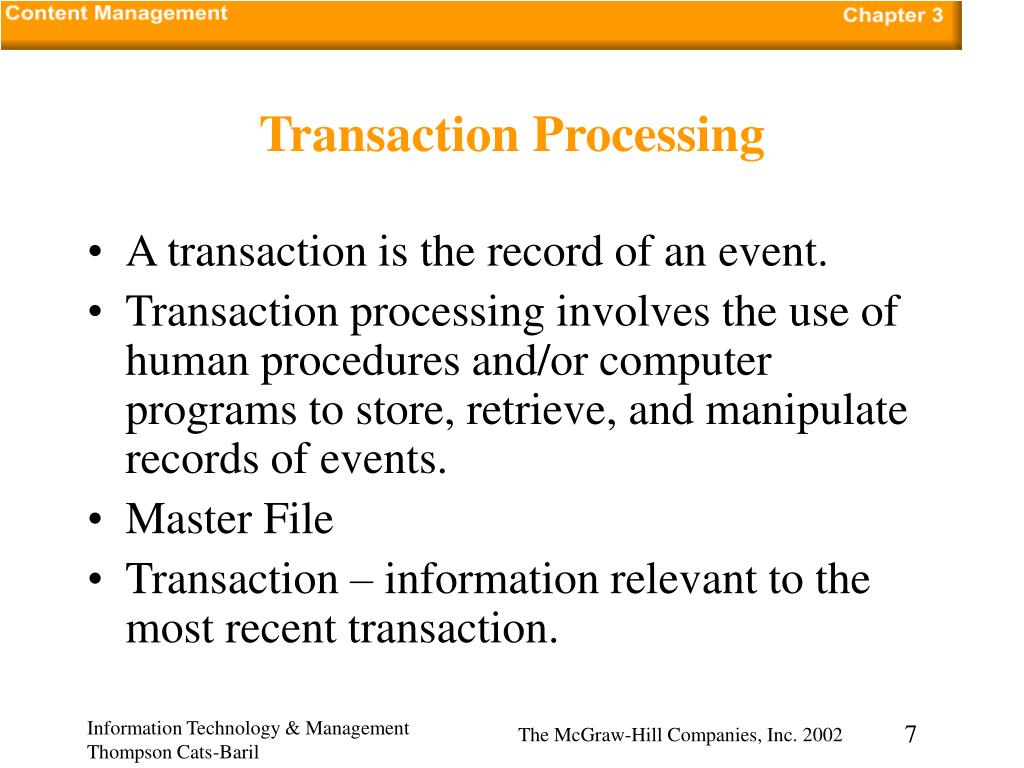 Content Management

Chapter 3

Transaction Processing

• A transaction is the record of an event.
• Transaction processing involves the use of human procedures and/or computer programs to store, retrieve, and manipulate records of events.
• Master File
• Transaction – information relevant to the most recent transaction.

Information Technology & Management
Thompson Cats-Baril

The McGraw-Hill Companies, Inc. 2002

7